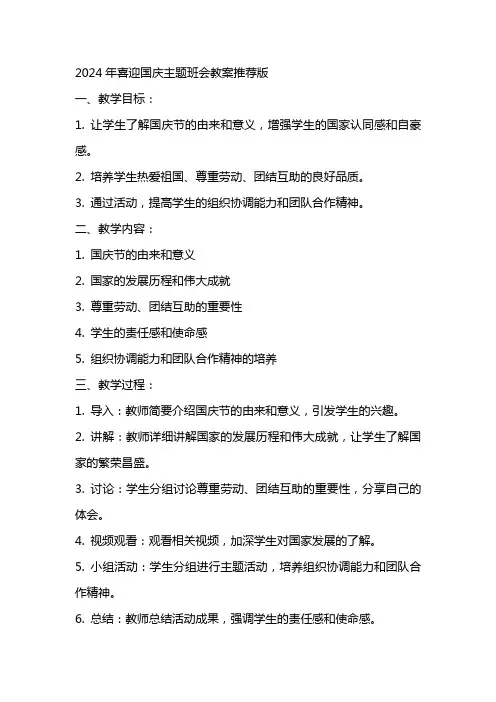 2024 年喜迎国庆主题班会教案推荐版

一、教学目标：

1. 让学生了解国庆节的由来和意义，增强学生的国家认同感和自豪感。

2. 培养学生热爱祖国、尊重劳动、团结互助的良好品质。

3. 通过活动，提高学生的组织协调能力和团队合作精神。

二、教学内容：

1. 国庆节的由来和意义

2. 国家的发展历程和伟大成就

3. 尊重劳动、团结互助的重要性

4. 学生的责任感和使命感

5. 组织协调能力和团队合作精神的培养

三、教学过程：

1. 导入：教师简要介绍国庆节的由来和意义，引发学生的兴趣。

2. 讲解：教师详细讲解国家的发展历程和伟大成就，让学生了解国家的繁荣昌盛。

3. 讨论：学生分组讨论尊重劳动、团结互助的重要性，分享自己的体会。

4. 视频观看：观看相关视频，加深学生对国家发展的了解。

5. 小组活动：学生分组进行主题活动，培养组织协调能力和团队合作精神。

6. 总结：教师总结活动成果，强调学生的责任感和使命感。